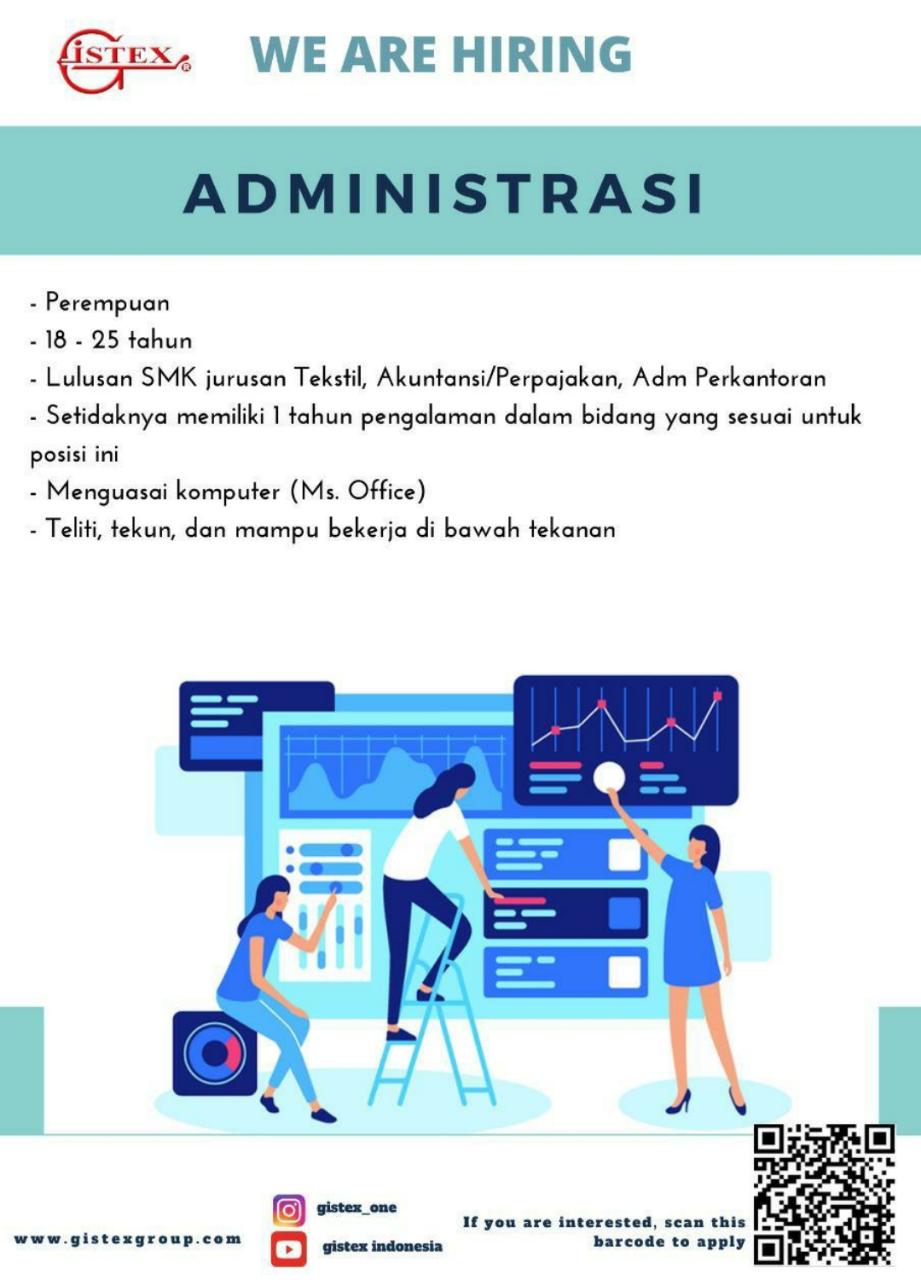 GISTEX

WE ARE HIRING

ADMINISTRASI

- Perempuan
- 18 - 25 tahun
- Lulusan SMK jurusan Tekstil, Akuntansi/Perpajakan, Adm Perkantoran
- Setidaknya memiliki 1 tahun pengalaman dalam bidang yang sesuai untuk posisi ini
- Menguasai komputer (Ms. Office)
- Teliti, tekun, dan mampu bekerja di bawah tekanan

www.gistexgroup.com

gistex_one

gistex indonesia

If you are interested, scan this barcode to apply